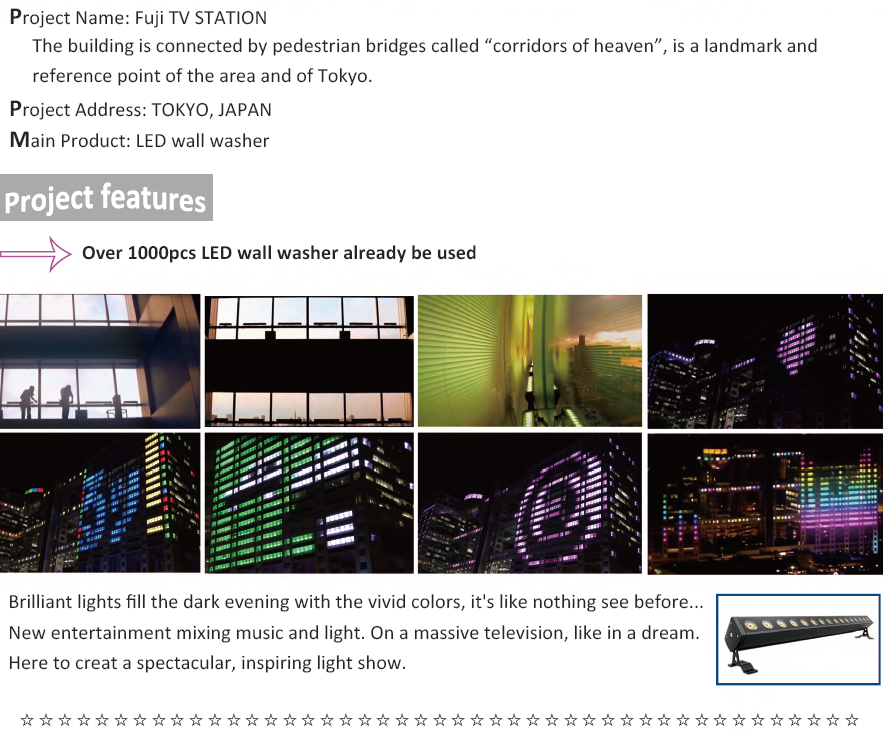 Project Name: Fuji TV STATION

The building is connected by pedestrian bridges called "corridors of heaven", is a landmark and reference point of the area and of Tokyo.

Project Address: TOKYO, JAPAN

Main Product: LED wall washer

Project features

Over 1000pcs LED wall washer already be used

Brilliant lights fill the dark evening with the vivid colors, it's like nothing see before... New entertainment mixing music and light. On a massive television, like in a dream. Here to creat a spectacular, inspiring light show.

☆☆☆☆☆☆☆☆☆☆☆☆☆☆☆☆☆☆☆☆☆☆☆☆☆☆☆☆☆☆☆☆☆☆☆☆☆☆☆☆☆☆☆☆☆